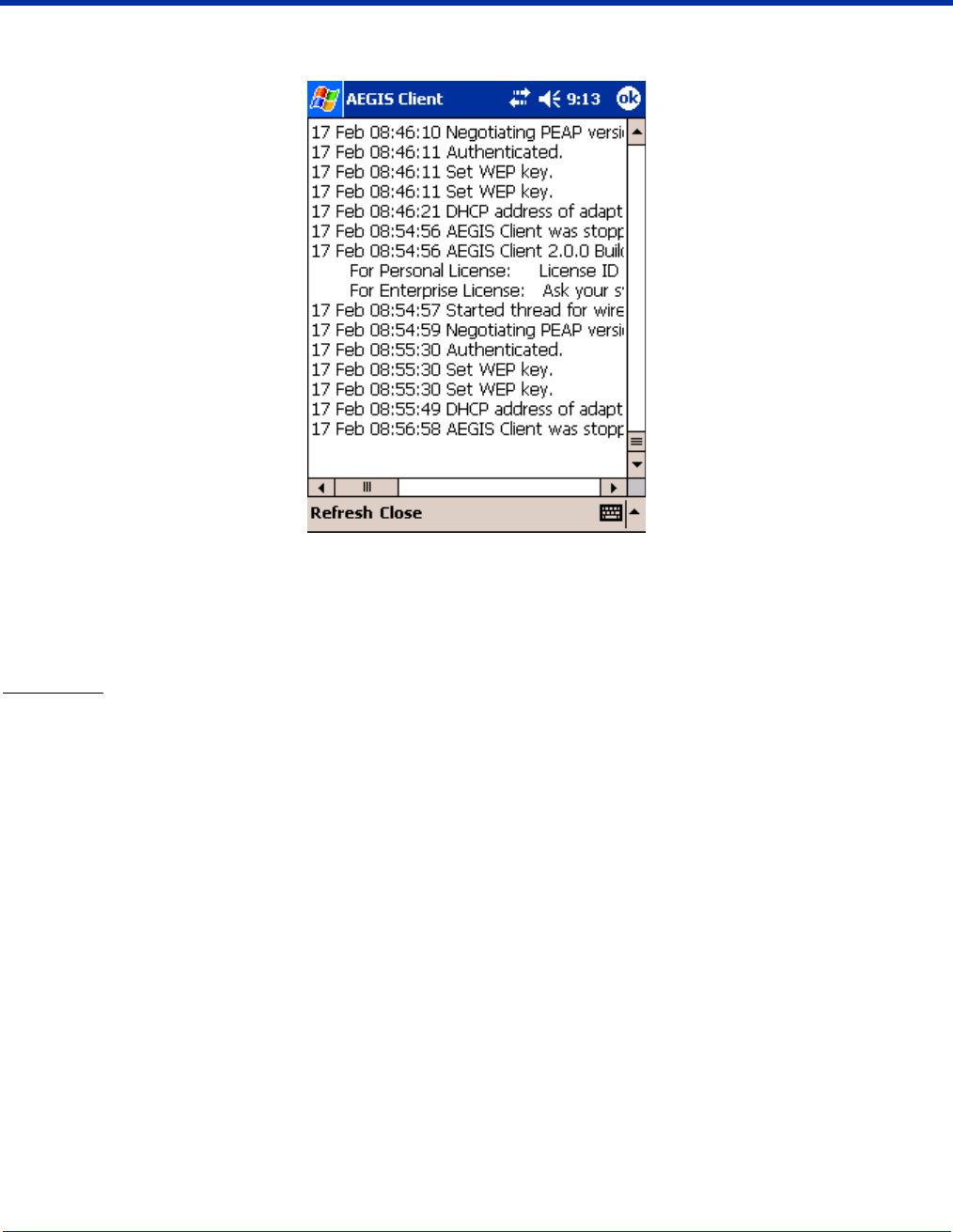 AEGIS Client 9:13 ok

17 Feb 08:46:10 Negotiating PEAP versi
17 Feb 08:46:11 Authenticated.
17 Feb 08:46:11 Set WEP key.
17 Feb 08:46:11 Set WEP key.
17 Feb 08:46:21 DHCP address of adapt
17 Feb 08:54:56 AEGIS Client was stopp
17 Feb 08:54:56 AEGIS Client 2.0.0 Buil
For Personal License: License ID
For Enterprise License: Ask your s
17 Feb 08:54:57 Started thread for wire
17 Feb 08:54:59 Negotiating PEAP versi
17 Feb 08:55:30 Authenticated.
17 Feb 08:55:30 Set WEP key.
17 Feb 08:55:30 Set WEP key.
17 Feb 08:55:49 DHCP address of adapt
17 Feb 08:56:58 AEGIS Client was stopp

Refresh Close